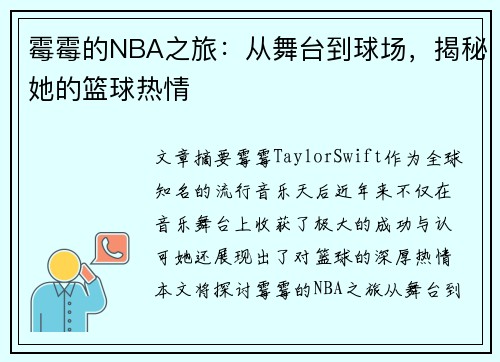 霉霉的NBA之旅：从舞台到球场，揭秘她的篮球热情

文章摘要霉霉TaylorSwift作为全球知名的流行音乐天后近年来不仅在音乐舞台上收获了极大的成功与认可她还展现出了对篮球的深厚热情本文将探讨霉霉的NBA之旅从舞台到